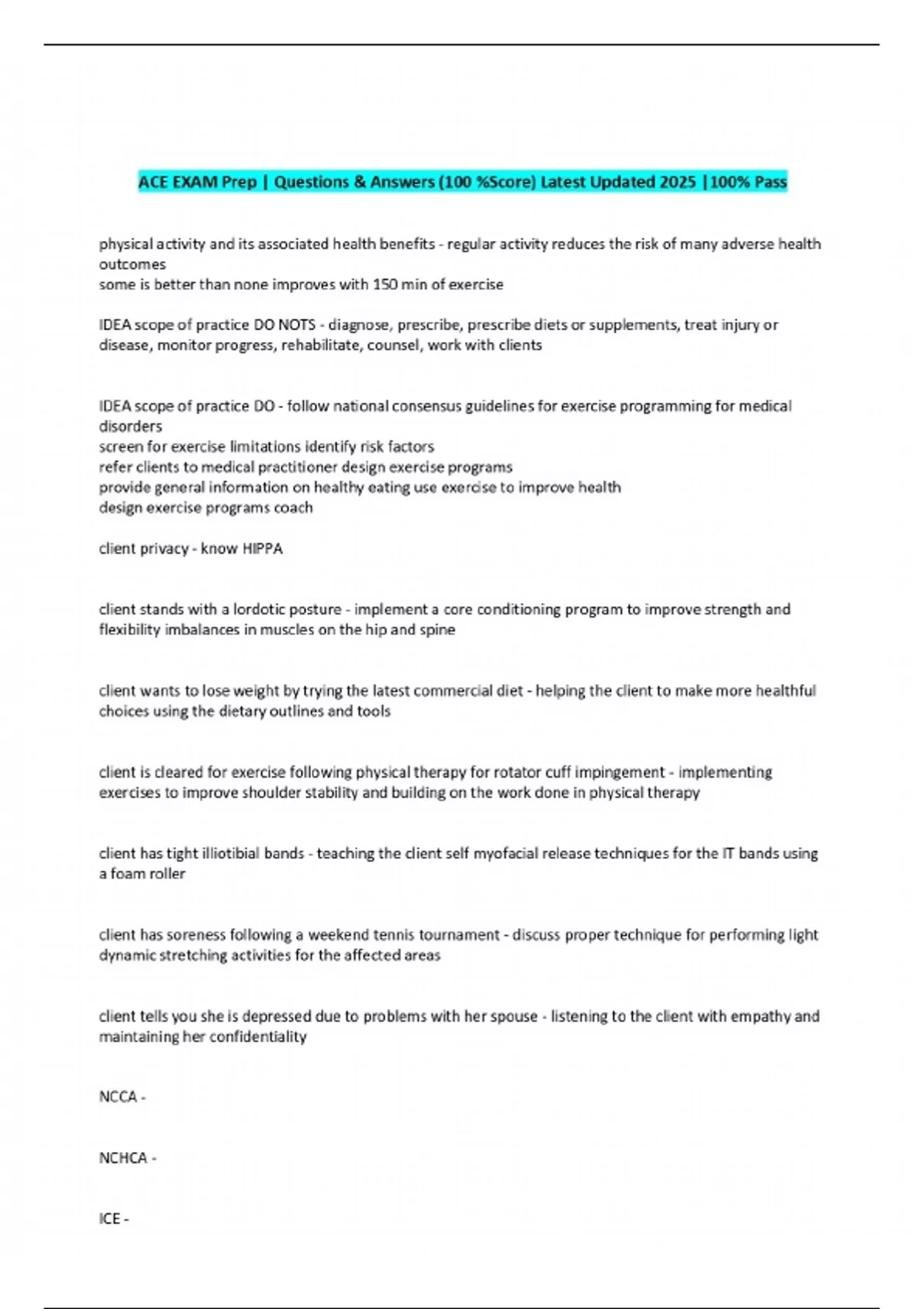 ACE EXAM Prep | Questions & Answers (100 %Score) Latest Updated 2025 |100% Pass

physical activity and its associated health benefits - regular activity reduces the risk of many adverse health outcomes
some is better than none improves with 150 min of exercise

IDEA scope of practice DO NOTS - diagnose, prescribe, prescribe diets or supplements, treat injury or disease, monitor progress, rehabilitate, counsel, work with clients

IDEA scope of practice DO - follow national consensus guidelines for exercise programming for medical disorders
screen for exercise limitations identify risk factors
refer clients to medical practitioner design exercise programs
provide general information on healthy eating use exercise to improve health
design exercise programs coach

client privacy - know HIPPA

client stands with a lordotic posture - implement a core conditioning program to improve strength and flexibility imbalances in muscles on the hip and spine

client wants to lose weight by trying the latest commercial diet - helping the client to make more healthful choices using the dietary outlines and tools

client is cleared for exercise following physical therapy for rotator cuff impingement - implementing exercises to improve shoulder stability and building on the work done in physical therapy

client has tight illiotibial bands - teaching the client self myofacial release techniques for the IT bands using a foam roller

client has soreness following a weekend tennis tournament - discuss proper technique for performing light dynamic stretching activities for the affected areas

client tells you she is depressed due to problems with her spouse - listening to the client with empathy and maintaining her confidentiality

NCCA -

NCHCA -

ICE -